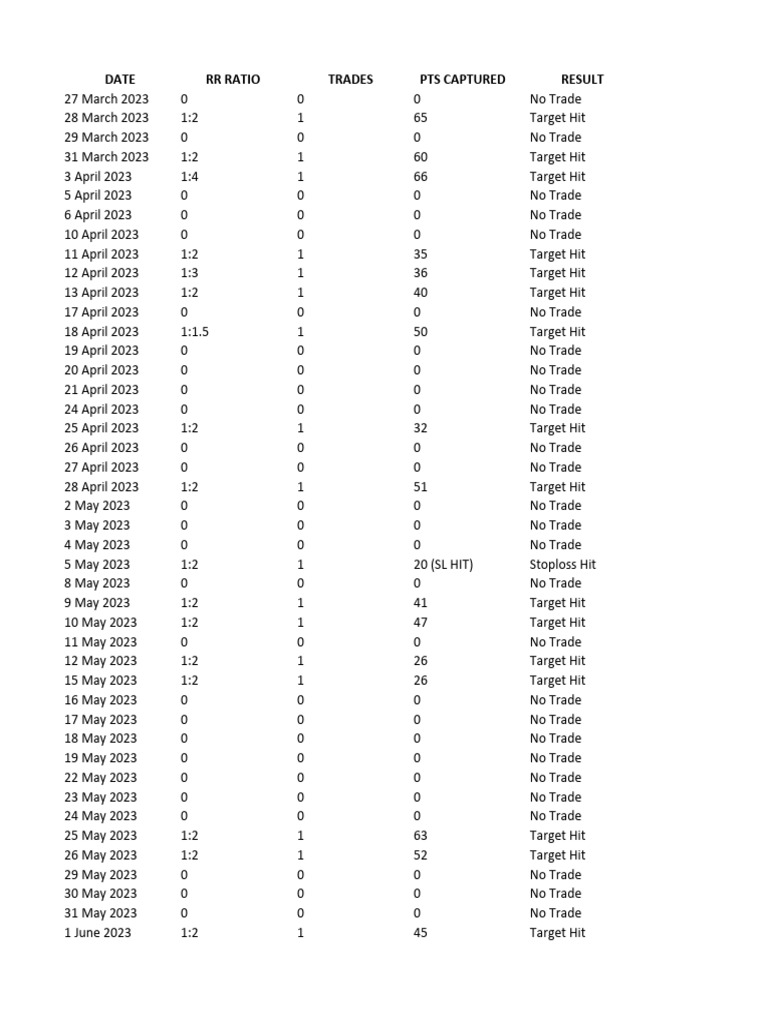 | DATE | RR RATIO | TRADES | PTS CAPTURED | RESULT |
|---|---|---|---|---|
| 27 March 2023 | 0 | 0 | 0 | No Trade |
| 28 March 2023 | 1:2 | 1 | 65 | Target Hit |
| 29 March 2023 | 0 | 0 | 0 | No Trade |
| 31 March 2023 | 1:2 | 1 | 60 | Target Hit |
| 3 April 2023 | 1:4 | 1 | 66 | Target Hit |
| 5 April 2023 | 0 | 0 | 0 | No Trade |
| 6 April 2023 | 0 | 0 | 0 | No Trade |
| 10 April 2023 | 0 | 0 | 0 | No Trade |
| 11 April 2023 | 1:2 | 1 | 35 | Target Hit |
| 12 April 2023 | 1:3 | 1 | 36 | Target Hit |
| 13 April 2023 | 1:2 | 1 | 40 | Target Hit |
| 17 April 2023 | 0 | 0 | 0 | No Trade |
| 18 April 2023 | 1:1.5 | 1 | 50 | Target Hit |
| 19 April 2023 | 0 | 0 | 0 | No Trade |
| 20 April 2023 | 0 | 0 | 0 | No Trade |
| 21 April 2023 | 0 | 0 | 0 | No Trade |
| 24 April 2023 | 0 | 0 | 0 | No Trade |
| 25 April 2023 | 1:2 | 1 | 32 | Target Hit |
| 26 April 2023 | 0 | 0 | 0 | No Trade |
| 27 April 2023 | 0 | 0 | 0 | No Trade |
| 28 April 2023 | 1:2 | 1 | 51 | Target Hit |
| 2 May 2023 | 0 | 0 | 0 | No Trade |
| 3 May 2023 | 0 | 0 | 0 | No Trade |
| 4 May 2023 | 0 | 0 | 0 | No Trade |
| 5 May 2023 | 1:2 | 1 | 20 (SL HIT) | Stoploss Hit |
| 8 May 2023 | 0 | 0 | 0 | No Trade |
| 9 May 2023 | 1:2 | 1 | 41 | Target Hit |
| 10 May 2023 | 1:2 | 1 | 47 | Target Hit |
| 11 May 2023 | 0 | 0 | 0 | No Trade |
| 12 May 2023 | 1:2 | 1 | 26 | Target Hit |
| 15 May 2023 | 1:2 | 1 | 26 | Target Hit |
| 16 May 2023 | 0 | 0 | 0 | No Trade |
| 17 May 2023 | 0 | 0 | 0 | No Trade |
| 18 May 2023 | 0 | 0 | 0 | No Trade |
| 19 May 2023 | 0 | 0 | 0 | No Trade |
| 22 May 2023 | 0 | 0 | 0 | No Trade |
| 23 May 2023 | 0 | 0 | 0 | No Trade |
| 24 May 2023 | 0 | 0 | 0 | No Trade |
| 25 May 2023 | 1:2 | 1 | 63 | Target Hit |
| 26 May 2023 | 1:2 | 1 | 52 | Target Hit |
| 29 May 2023 | 0 | 0 | 0 | No Trade |
| 30 May 2023 | 0 | 0 | 0 | No Trade |
| 31 May 2023 | 0 | 0 | 0 | No Trade |
| 1 June 2023 | 1:2 | 1 | 45 | Target Hit |